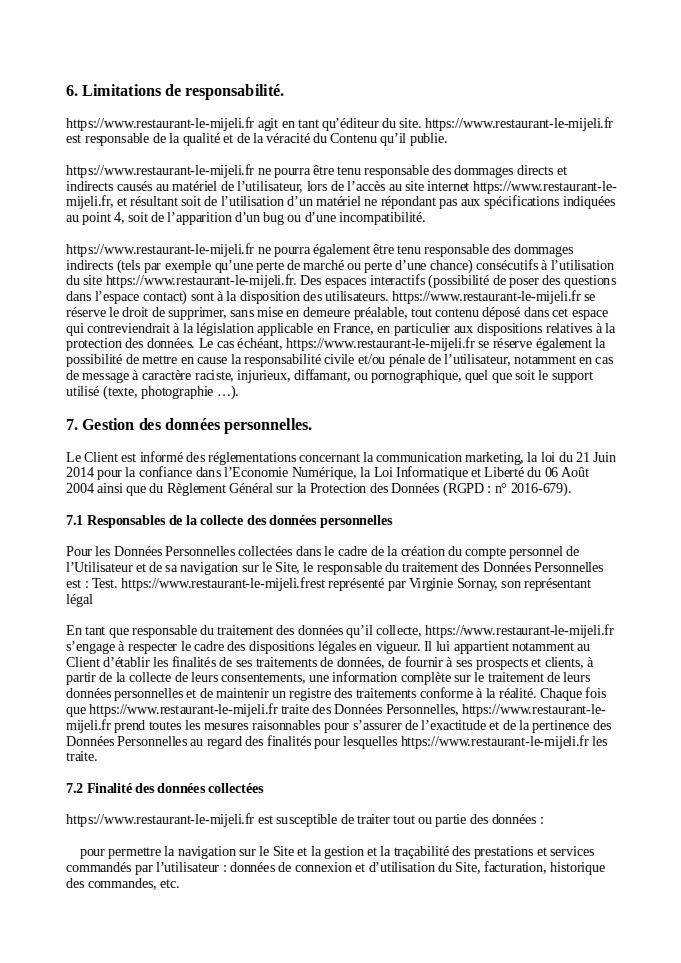 6. Limitations de responsabilité.

https://www.restaurant-le-mijeli.fr agit en tant qu'éditeur du site. https://www.restaurant-le-mijeli.fr est responsable de la qualité et de la véracité du Contenu qu'il publie.

https://www.restaurant-le-mijeli.fr ne pourra être tenu responsable des dommages directs et indirects causés au matériel de l'utilisateur, lors de l'accès au site internet https://www.restaurant-le-mijeli.fr, et résultant soit de l'utilisation d'un matériel ne répondant pas aux spécifications indiquées au point 4, soit de l'apparition d'un bug ou d'une incompatibilité.

https://www.restaurant-le-mijeli.fr ne pourra également être tenu responsable des dommages indirects (tels par exemple qu'une perte de marché ou perte d'une chance) consécutifs à l'utilisation du site https://www.restaurant-le-mijeli.fr. Des espaces interactifs (possibilité de poser des questions dans l'espace contact) sont à la disposition des utilisateurs. https://www.restaurant-le-mijeli.fr se réserve le droit de supprimer, sans mise en demeure préalable, tout contenu déposé dans cet espace qui contreviendrait à la législation applicable en France, en particulier aux dispositions relatives à la protection des données. Le cas échéant, https://www.restaurant-le-mijeli.fr se réserve également la possibilité de mettre en cause la responsabilité civile et/ou pénale de l'utilisateur, notamment en cas de message à caractère raciste, injurieux, diffamant, ou pornographique, quel que soit le support utilisé (texte, photographie …).

7. Gestion des données personnelles.

Le Client est informé des réglementations concernant la communication marketing, la loi du 21 Juin 2014 pour la confiance dans l'Economie Numérique, la Loi Informatique et Liberté du 06 Août 2004 ainsi que du Règlement Général sur la Protection des Données (RGPD : n° 2016-679).

7.1 Responsables de la collecte des données personnelles

Pour les Données Personnelles collectées dans le cadre de la création du compte personnel de l'Utilisateur et de sa navigation sur le Site, le responsable du traitement des Données Personnelles est : Test. https://www.restaurant-le-mijeli.frest représenté par Virginie Sornay, son représentant légal

En tant que responsable du traitement des données qu'il collecte, https://www.restaurant-le-mijeli.fr s'engage à respecter le cadre des dispositions légales en vigueur. Il lui appartient notamment au Client d'établir les finalités de ses traitements de données, de fournir à ses prospects et clients, à partir de la collecte de leurs consentements, une information complète sur le traitement de leurs données personnelles et de maintenir un registre des traitements conforme à la réalité. Chaque fois que https://www.restaurant-le-mijeli.fr traite des Données Personnelles, https://www.restaurant-le-mijeli.fr prend toutes les mesures raisonnables pour s'assurer de l'exactitude et de la pertinence des Données Personnelles au regard des finalités pour lesquelles https://www.restaurant-le-mijeli.fr les traite.

7.2 Finalité des données collectées

https://www.restaurant-le-mijeli.fr est susceptible de traiter tout ou partie des données :

pour permettre la navigation sur le Site et la gestion et la traçabilité des prestations et services commandés par l'utilisateur : données de connexion et d'utilisation du Site, facturation, historique des commandes, etc.